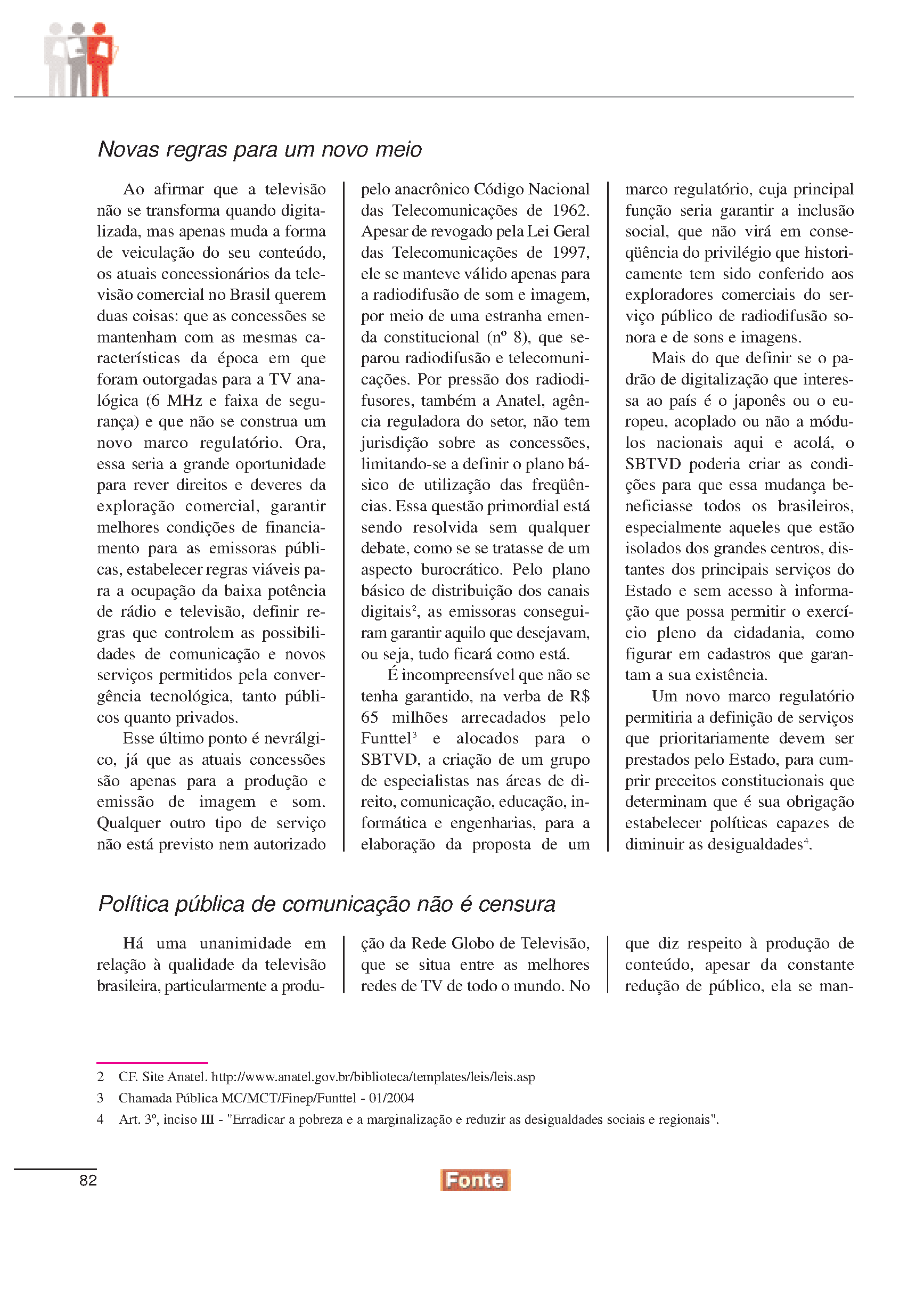 Novas regras para um novo meio

Ao afirmar que a televisão não se transforma quando digitalizada, mas apenas muda a forma de veiculação do seu conteúdo, os atuais concessionários da televisão comercial no Brasil querem duas coisas: que as concessões se mantenham com as mesmas características da época em que foram outorgadas para a TV analógica (6 MHz e faixa de segurança) e que não se construa um novo marco regulatório. Ora, essa seria a grande oportunidade para rever direitos e deveres da exploração comercial, garantir melhores condições de financiamento para as emissoras públicas, estabelecer regras viáveis para a ocupação da baixa potência de rádio e televisão, definir regras que controlem as possibilidades de comunicação e novos serviços permitidos pela convergência tecnológica, tanto públicos quanto privados.

Esse último ponto é nevrálgico, já que as atuais concessões são apenas para a produção e emissão de imagem e som. Qualquer outro tipo de serviço não está previsto nem autorizado pelo anacrônico Código Nacional das Telecomunicações de 1962. Apesar de revogado pela Lei Geral das Telecomunicações de 1997, ele se manteve válido apenas para a radiodifusão de som e imagem, por meio de uma estranha emenda constitucional (nº 8), que separou radiodifusão e telecomunicações. Por pressão dos radiodifusores, também a Anatel, agência reguladora do setor, não tem jurisdição sobre as concessões, limitando-se a definir o plano básico de utilização das freqüências. Essa questão primordial está sendo resolvida sem qualquer debate, como se se tratasse de um aspecto burocrático. Pelo plano básico de distribuição dos canais digitais$^2$, as emissoras conseguiram garantir aquilo que desejavam, ou seja, tudo ficará como está.

É incompreensível que não se tenha garantido, na verba de R$ 65 milhões arrecadados pelo Funttel$^3$ e alocados para o SBTVD, a criação de um grupo de especialistas nas áreas de direito, comunicação, educação, informática e engenharias, para a elaboração da proposta de um marco regulatório, cuja principal função seria garantir a inclusão social, que não virá em conseqüência do privilégio que historicamente tem sido conferido aos exploradores comerciais do serviço público de radiodifusão sonora e de sons e imagens.

Mais do que definir se o padrão de digitalização que interessa ao país é o japonês ou o europeu, acoplado ou não a módulos nacionais aqui e acolá, o SBTVD poderia criar as condições para que essa mudança beneficiasse todos os brasileiros, especialmente aqueles que estão isolados dos grandes centros, distantes dos principais serviços do Estado e sem acesso à informação que possa permitir o exercício pleno da cidadania, como figurar em cadastros que garantam a sua existência.

Um novo marco regulatório permitiria a definição de serviços que prioritariamente devem ser prestados pelo Estado, para cumprir preceitos constitucionais que determinam que é sua obrigação estabelecer políticas capazes de diminuir as desigualdades$^4$.

Política pública de comunicação não é censura

Há uma unanimidade em relação à qualidade da televisão brasileira, particularmente a produção da Rede Globo de Televisão, que se situa entre as melhores redes de TV de todo o mundo. No que diz respeito à produção de conteúdo, apesar da constante redução de público, ela se man-

2 CF. Site Anatel. http://www.anatel.gov.br/biblioteca/templates/leis/leis.asp
3 Chamada Pública MC/MCT/Finep/Funttel - 01/2004
4 Art. 3º, inciso III - "Erradicar a pobreza e a marginalização e reduzir as desigualdades sociais e regionais".

82

Fonte